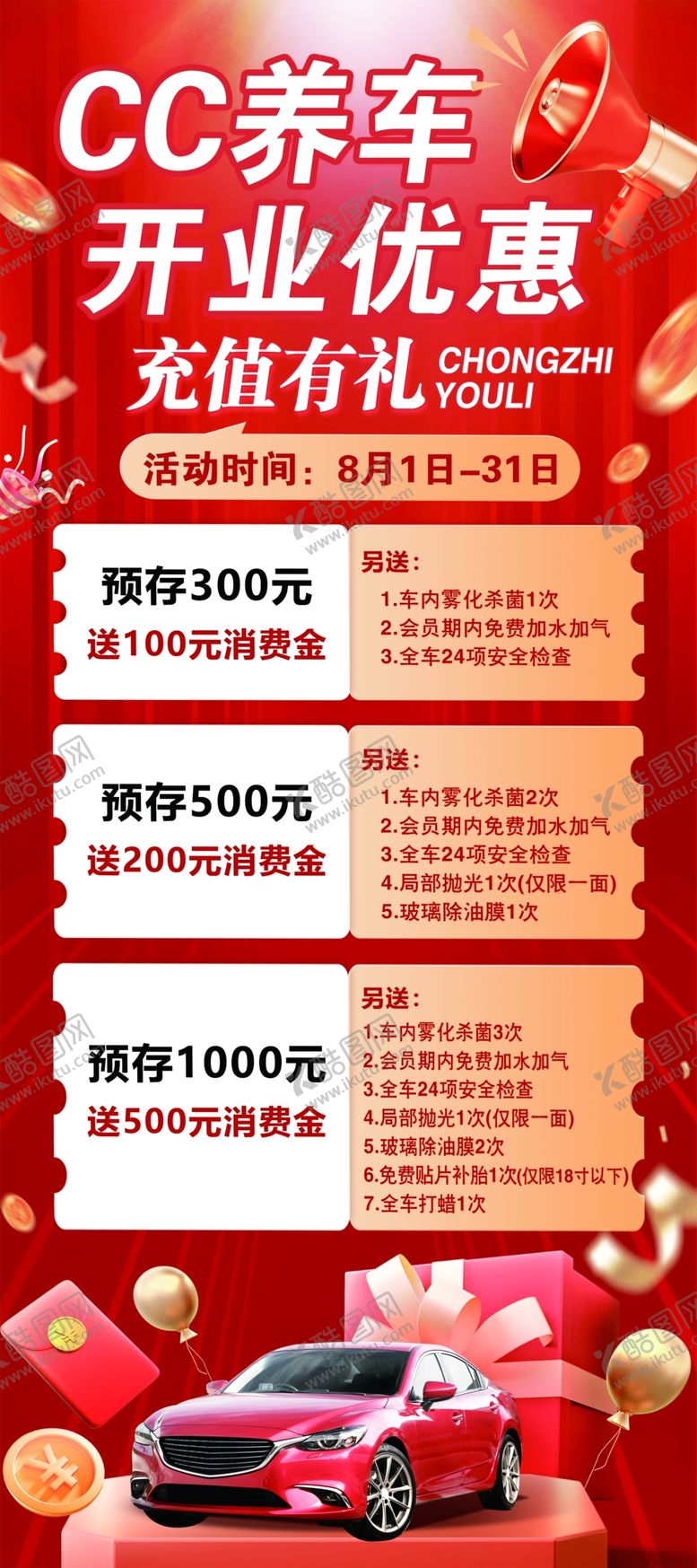 CC养车
开业优惠
充值有礼 CHONGZHI YOULI

活动时间：8月1日–31日

预存300元
送100元消费金

另送：
1.车内雾化杀菌1次
2.会员期内免费加水加气
3.全车24项安全检查

预存500元
送200元消费金

另送：
1.车内雾化杀菌2次
2.会员期内免费加水加气
3.全车24项安全检查
4.局部抛光1次(仅限一面)
5.玻璃除油膜1次

预存1000元
送500元消费金

另送：
1.车内雾化杀菌3次
2.会员期内免费加水加气
3.全车24项安全检查
4.局部抛光1次(仅限一面)
5.玻璃除油膜2次
6.免费贴片补胎1次(仅限18寸以下)
7.全车打蜡1次

酷图网 www.ikutu.com